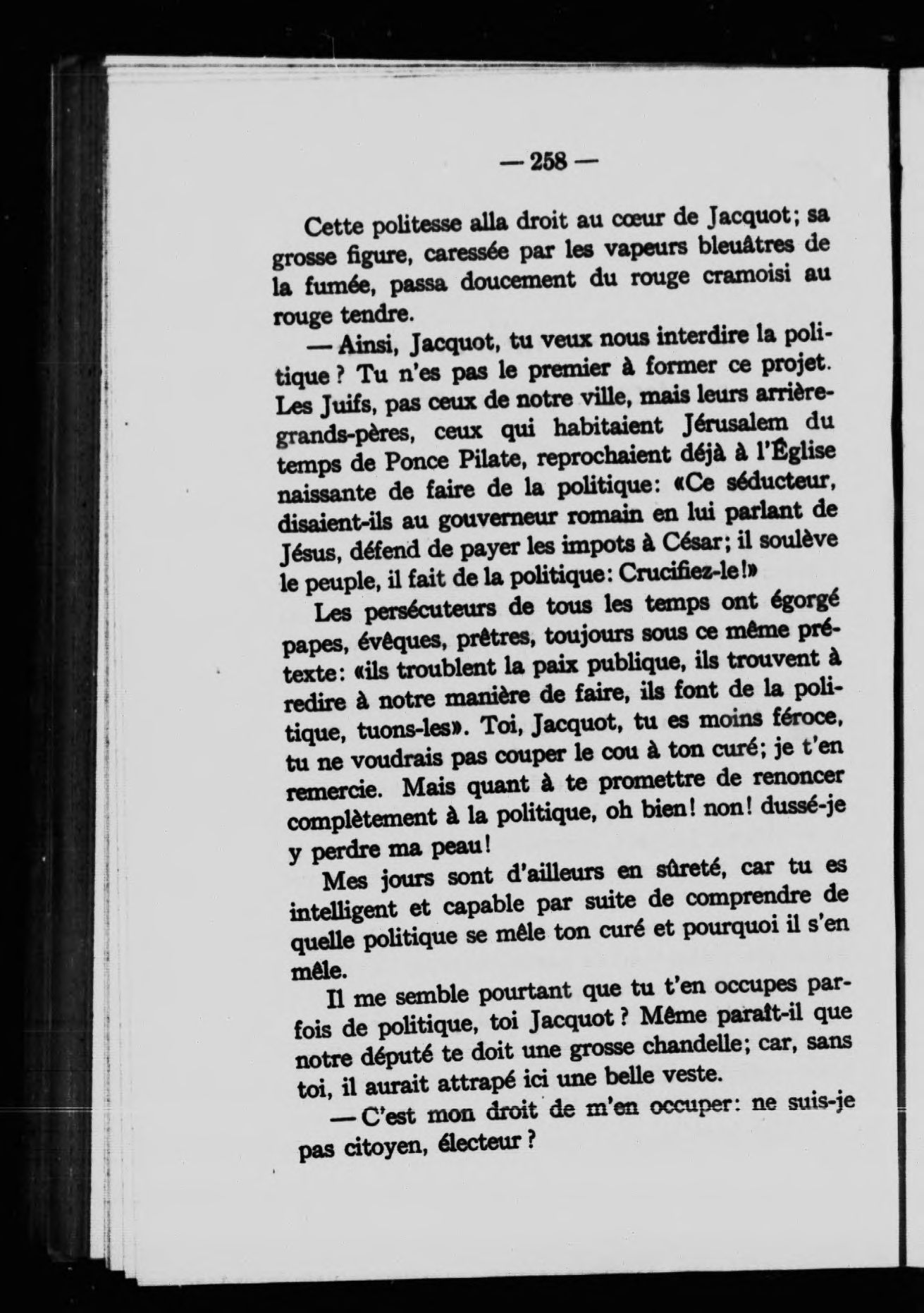 — 258 —

Cette politesse alla droit au cœur de Jacquot; sa grosse figure, caressée par les vapeurs bleuâtres de la fumée, passa doucement du rouge cramoisi au rouge tendre.

— Ainsi, Jacquot, tu veux nous interdire la politique ? Tu n'es pas le premier à former ce projet. Les Juifs, pas ceux de notre ville, mais leurs arrière-grands-pères, ceux qui habitaient Jérusalem du temps de Ponce Pilate, reprochaient déjà à l'Église naissante de faire de la politique: «Ce séducteur, disaient-ils au gouverneur romain en lui parlant de Jésus, défend de payer les impots à César; il soulève le peuple, il fait de la politique: Crucifiez-le!»

Les persécuteurs de tous les temps ont égorgé papes, évêques, prêtres, toujours sous ce même prétexte: «ils troublent la paix publique, ils trouvent à redire à notre manière de faire, ils font de la politique, tuons-les». Toi, Jacquot, tu es moins féroce, tu ne voudrais pas couper le cou à ton curé; je t'en remercie. Mais quant à te promettre de renoncer complètement à la politique, oh bien! non! dussé-je y perdre ma peau!

Mes jours sont d'ailleurs en sûreté, car tu es intelligent et capable par suite de comprendre de quelle politique se mêle ton curé et pourquoi il s'en mêle.

Il me semble pourtant que tu t'en occupes parfois de politique, toi Jacquot ? Même paraît-il que notre député te doit une grosse chandelle; car, sans toi, il aurait attrapé ici une belle veste.

— C'est mon droit de m'en occuper: ne suis-je pas citoyen, électeur ?